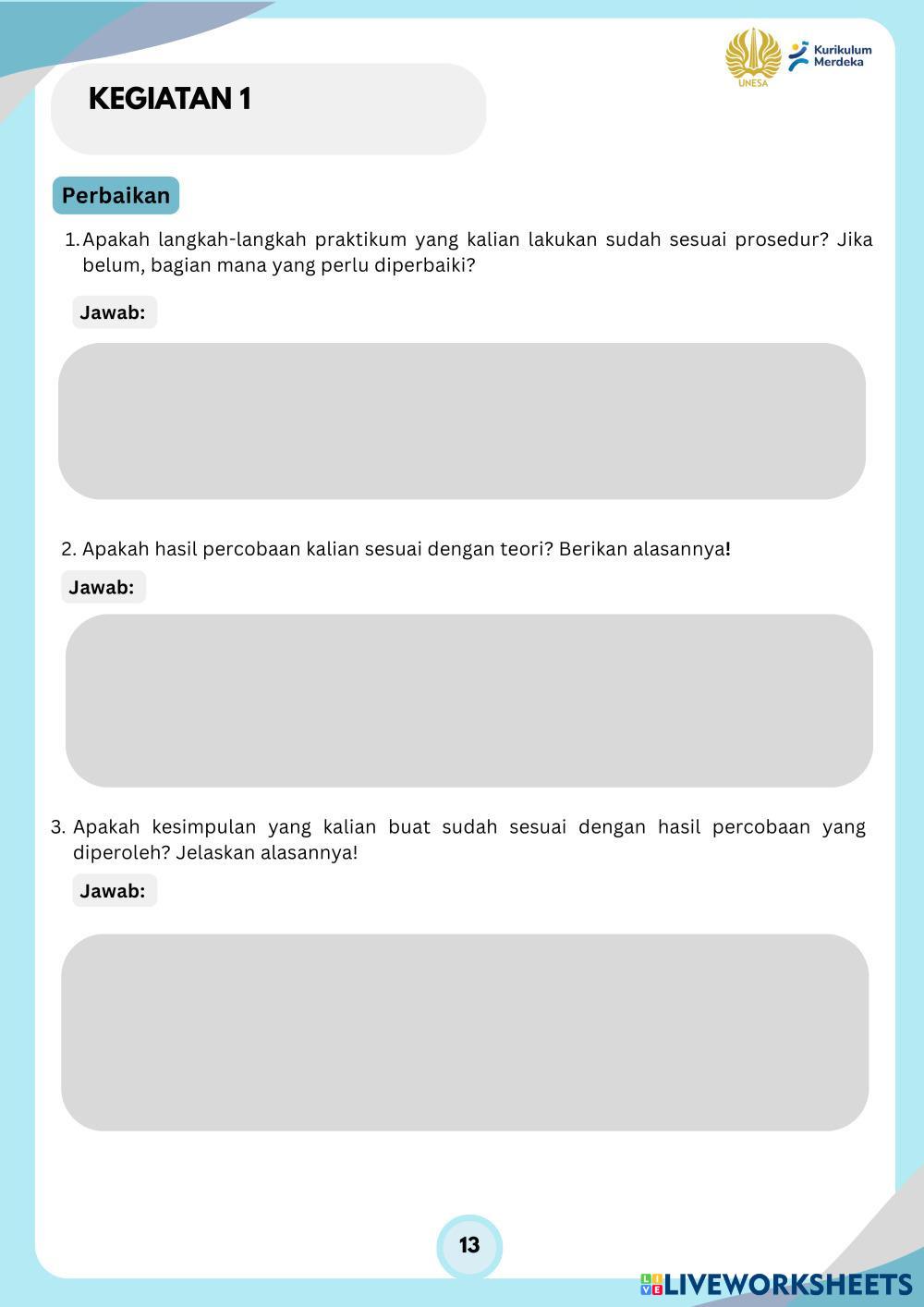 UNESA

Kurikulum
Merdeka

KEGIATAN 1

Perbaikan

1. Apakah langkah-langkah praktikum yang kalian lakukan sudah sesuai prosedur? Jika belum, bagian mana yang perlu diperbaiki?

Jawab:

2. Apakah hasil percobaan kalian sesuai dengan teori? Berikan alasannya!

Jawab:

3. Apakah kesimpulan yang kalian buat sudah sesuai dengan hasil percobaan yang diperoleh? Jelaskan alasannya!

Jawab:

13

LIVEWORKSHEETS